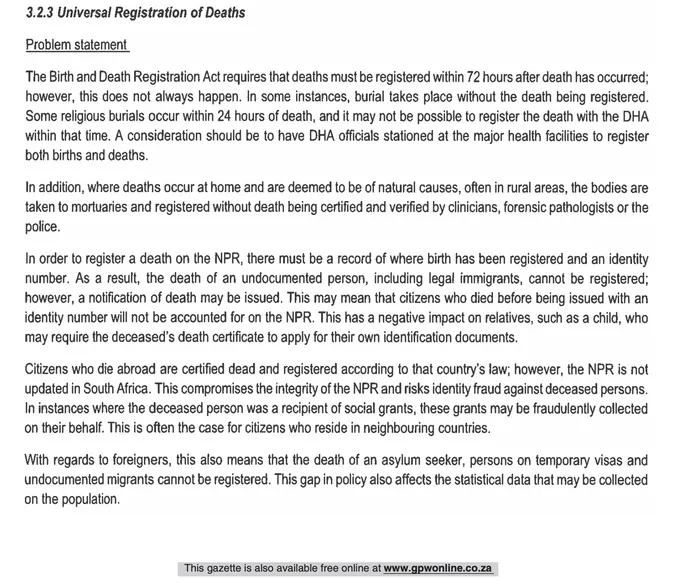 3.2.3 Universal Registration of Deaths

Problem statement

The Birth and Death Registration Act requires that deaths must be registered within 72 hours after death has occurred; however, this does not always happen. In some instances, burial takes place without the death being registered. Some religious burials occur within 24 hours of death, and it may not be possible to register the death with the DHA within that time. A consideration should be to have DHA officials stationed at the major health facilities to register both births and deaths.

In addition, where deaths occur at home and are deemed to be of natural causes, often in rural areas, the bodies are taken to mortuaries and registered without death being certified and verified by clinicians, forensic pathologists or the police.

In order to register a death on the NPR, there must be a record of where birth has been registered and an identity number. As a result, the death of an undocumented person, including legal immigrants, cannot be registered; however, a notification of death may be issued. This may mean that citizens who died before being issued with an identity number will not be accounted for on the NPR. This has a negative impact on relatives, such as a child, who may require the deceased's death certificate to apply for their own identification documents.

Citizens who die abroad are certified dead and registered according to that country's law; however, the NPR is not updated in South Africa. This compromises the integrity of the NPR and risks identity fraud against deceased persons. In instances where the deceased person was a recipient of social grants, these grants may be fraudulently collected on their behalf. This is often the case for citizens who reside in neighbouring countries.

With regards to foreigners, this also means that the death of an asylum seeker, persons on temporary visas and undocumented migrants cannot be registered. This gap in policy also affects the statistical data that may be collected on the population.

This gazette is also available free online at www.gpwonline.co.za